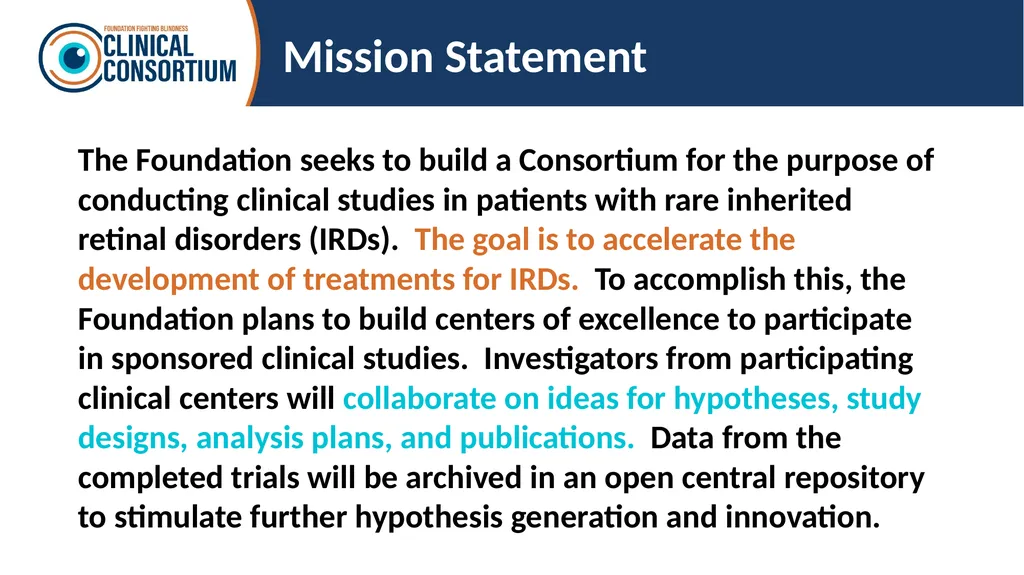 FOUNDATION FIGHTING BLINDNESS
CLINICAL CONSORTIUM

Mission Statement

The Foundation seeks to build a Consortium for the purpose of conducting clinical studies in patients with rare inherited retinal disorders (IRDs). The goal is to accelerate the development of treatments for IRDs. To accomplish this, the Foundation plans to build centers of excellence to participate in sponsored clinical studies. Investigators from participating clinical centers will collaborate on ideas for hypotheses, study designs, analysis plans, and publications. Data from the completed trials will be archived in an open central repository to stimulate further hypothesis generation and innovation.